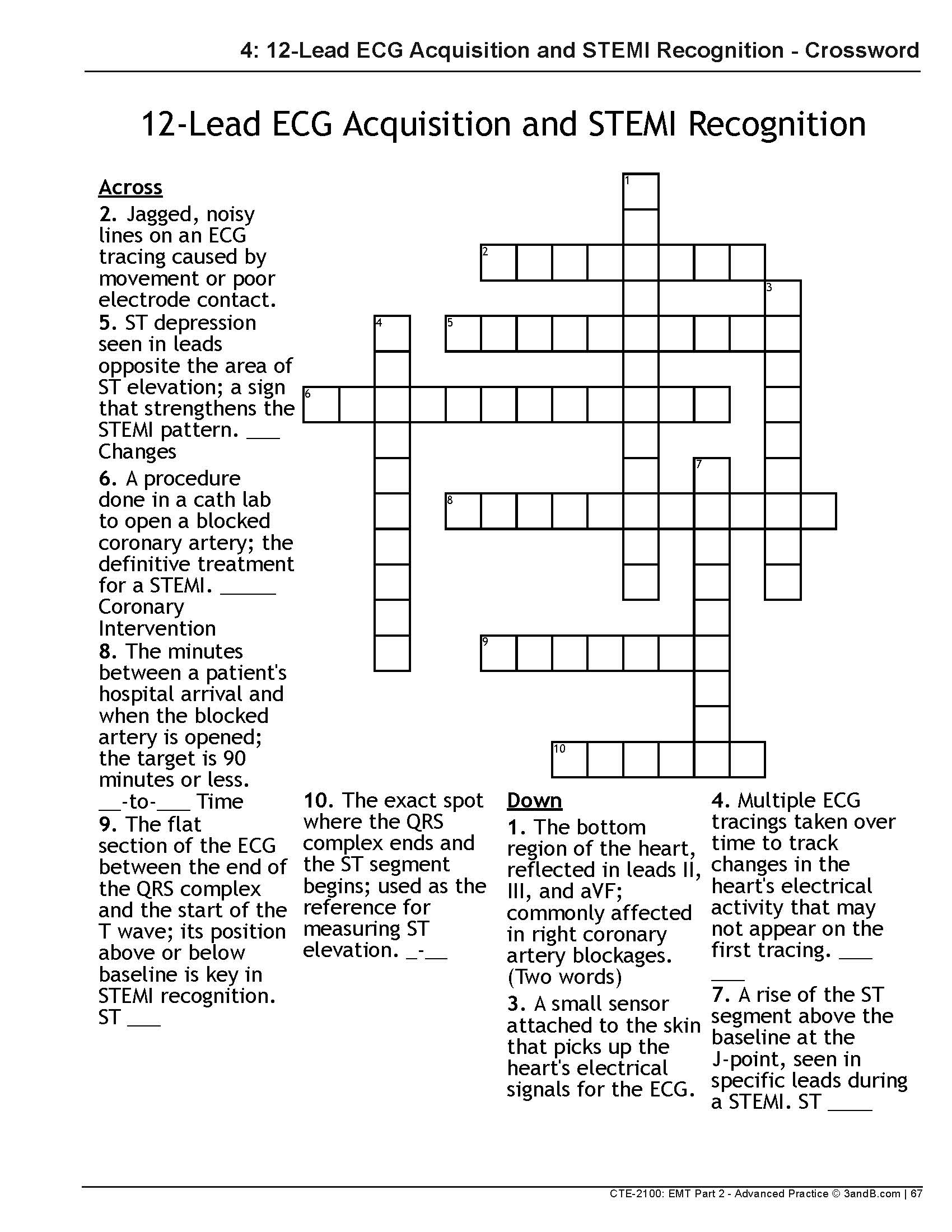 4: 12-Lead ECG Acquisition and STEMI Recognition - Crossword

12-Lead ECG Acquisition and STEMI Recognition

1
2
3
4
5
6
7
8
9
10

Across
2. Jagged, noisy lines on an ECG tracing caused by movement or poor electrode contact.
5. ST depression seen in leads opposite the area of ST elevation; a sign that strengthens the STEMI pattern. ___ Changes
6. A procedure done in a cath lab to open a blocked coronary artery; the definitive treatment for a STEMI. _____ Coronary Intervention
8. The minutes between a patient's hospital arrival and when the blocked artery is opened; the target is 90 minutes or less. __-to-___ Time
9. The flat section of the ECG between the end of the QRS complex and the start of the T wave; its position above or below baseline is key in STEMI recognition. ST ___
10. The exact spot where the QRS complex ends and the ST segment begins; used as the reference for measuring ST elevation. _-__

Down
1. The bottom region of the heart, reflected in leads II, III, and aVF; commonly affected in right coronary artery blockages. (Two words)
3. A small sensor attached to the skin that picks up the heart's electrical signals for the ECG.
4. Multiple ECG tracings taken over time to track changes in the heart's electrical activity that may not appear on the first tracing. ___ ___
7. A rise of the ST segment above the baseline at the J-point, seen in specific leads during a STEMI. ST ____

CTE-2100: EMT Part 2 - Advanced Practice © 3andB.com | 67